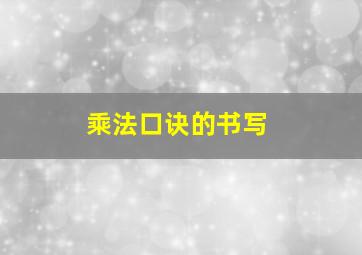 乘法口诀的书写